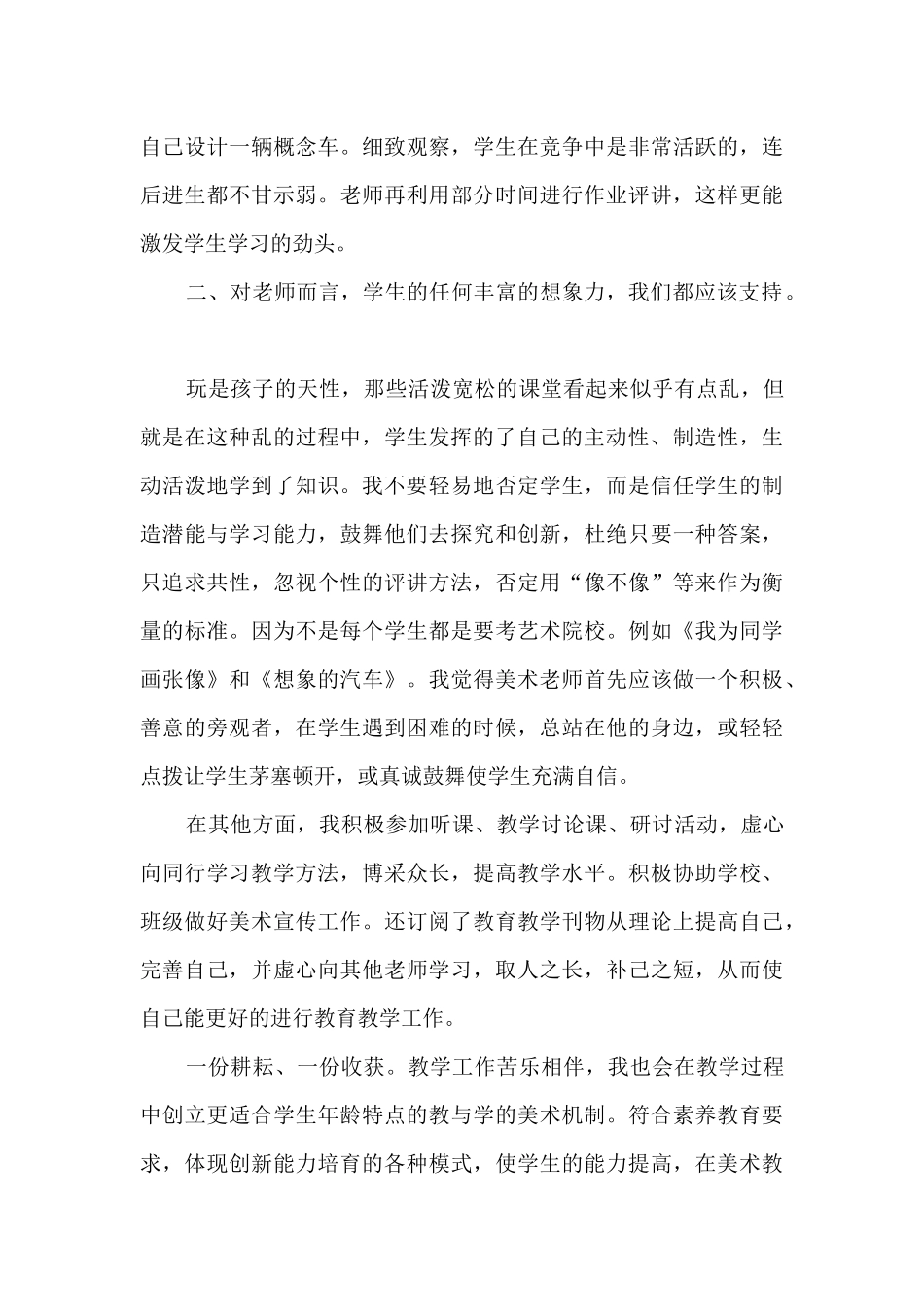 自己设计一辆概念车。细致观察，学生在竞争中是非常活跃的，连后进生都不甘示弱。老师再利用部分时间进行作业评讲，这样更能激发学生学习的劲头。

二、对老师而言，学生的任何丰富的想象力，我们都应该支持。

玩是孩子的天性，那些活泼宽松的课堂看起来似乎有点乱，但就是在这种乱的过程中，学生发挥的了自己的主动性、制造性，生动活泼地学到了知识。我不要轻易地否定学生，而是信任学生的制造潜能与学习能力，鼓舞他们去探究和创新，杜绝只要一种答案，只追求共性，忽视个性的评讲方法，否定用“像不像”等来作为衡量的标准。因为不是每个学生都是要考艺术院校。例如《我为同学画张像》和《想象的汽车》。我觉得美术老师首先应该做一个积极、善意的旁观者，在学生遇到困难的时候，总站在他的身边，或轻轻点拨让学生茅塞顿开，或真诚鼓舞使学生充满自信。

在其他方面，我积极参加听课、教学讨论课、研讨活动，虚心向同行学习教学方法，博采众长，提高教学水平。积极协助学校、班级做好美术宣传工作。还订阅了教育教学刊物从理论上提高自己，完善自己，并虚心向其他老师学习，取人之长，补己之短，从而使自己能更好的进行教育教学工作。

一份耕耘、一份收获。教学工作苦乐相伴，我也会在教学过程中创立更适合学生年龄特点的教与学的美术机制。符合素养教育要求，体现创新能力培育的各种模式，使学生的能力提高，在美术教